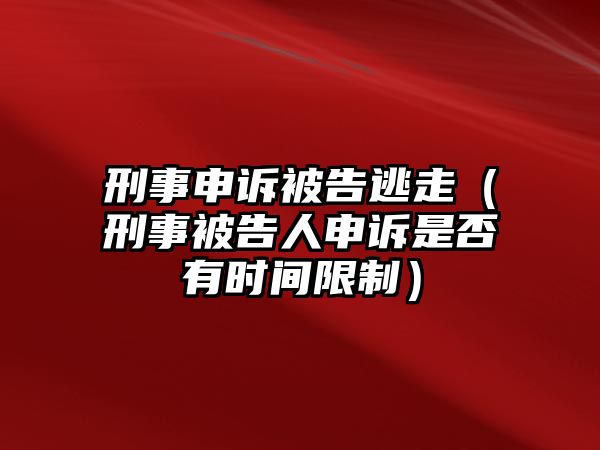 刑事申诉被告逃走（刑事被告人申诉是否有时间限制）